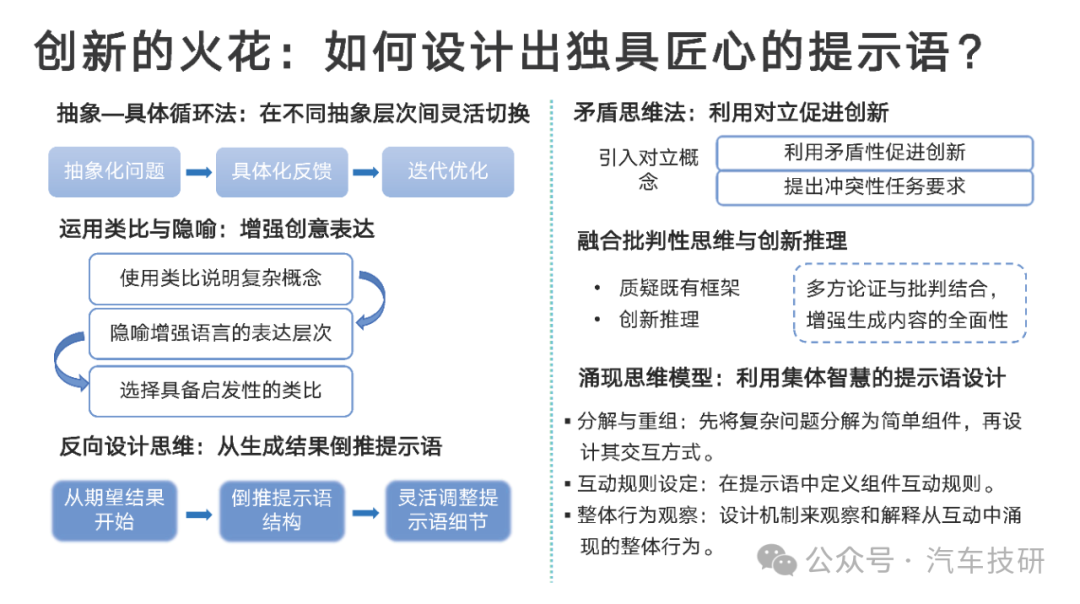 创新的火花：如何设计出独具匠心的提示语？

抽象—具体循环法：在不同抽象层次间灵活切换

抽象化问题

具体化反馈

迭代优化

运用类比与隐喻：增强创意表达

使用类比说明复杂概念

隐喻增强语言的表达层次

选择具备启发性的类比

反向设计思维：从生成结果倒推提示语

从期望结果开始

倒推提示语结构

灵活调整提示语细节

矛盾思维法：利用对立促进创新

引入对立概念

利用矛盾性促进创新

提出冲突性任务要求

融合批判性思维与创新推理

• 质疑既有框架

• 创新推理

多方论证与批判结合，增强生成内容的全面性

涌现思维模型：利用集体智慧的提示语设计

▪ 分解与重组：先将复杂问题分解为简单组件，再设计其交互方式。

▪ 互动规则设定：在提示语中定义组件互动规则。

▪ 整体行为观察：设计机制来观察和解释从互动中涌现的整体行为。

公众号 · 汽车技研